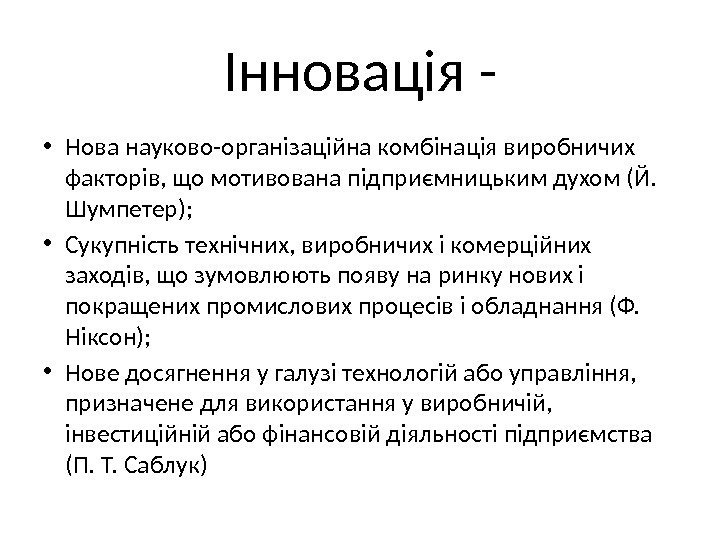 Інновація -

• Нова науково-організаційна комбінація виробничих факторів, що мотивована підприємницьким духом (Й. Шумпетер);

• Сукупність технічних, виробничих і комерційних заходів, що зумовлюють появу на ринку нових і покращених промислових процесів і обладнання (Ф. Ніксон);

• Нове досягнення у галузі технологій або управління, призначене для використання у виробничій, інвестиційній або фінансовій діяльності підприємства (П. Т. Саблук)